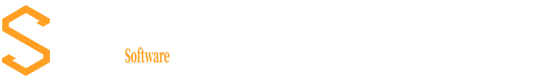 Software